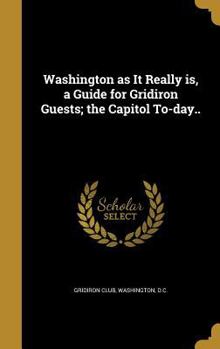 Washington as It Really is, a Guide for Gridiron Guests; the Capitol To-day..

Scholar SELECT

GRIDIRON CLUB, WASHINGTON, D.C.